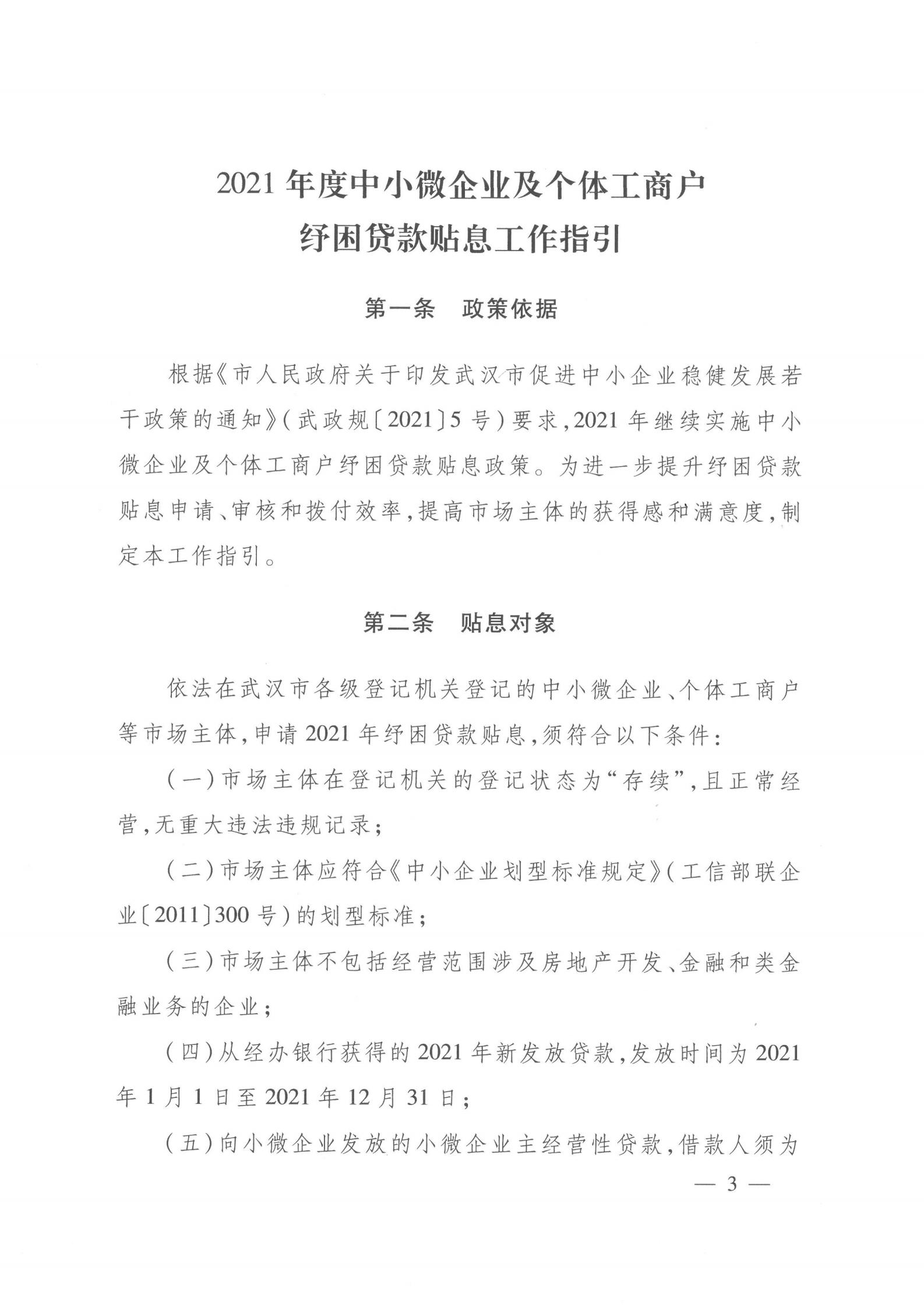 2021 年度中小微企业及个体工商户
纾困贷款贴息工作指引

第一条　政策依据

根据《市人民政府关于印发武汉市促进中小企业稳健发展若干政策的通知》（武政规〔2021〕5 号）要求，2021 年继续实施中小微企业及个体工商户纾困贷款贴息政策。为进一步提升纾困贷款贴息申请、审核和拨付效率，提高市场主体的获得感和满意度，制定本工作指引。

第二条　贴息对象

依法在武汉市各级登记机关登记的中小微企业、个体工商户等市场主体，申请 2021 年纾困贷款贴息，须符合以下条件：

（一）市场主体在登记机关的登记状态为“存续”，且正常经营，无重大违法违规记录；

（二）市场主体应符合《中小企业划型标准规定》（工信部联企业〔2011〕300 号）的划型标准；

（三）市场主体不包括经营范围涉及房地产开发、金融和类金融业务的企业；

（四）从经办银行获得的 2021 年新发放贷款，发放时间为 2021 年 1 月 1 日至 2021 年 12 月 31 日；

（五）向小微企业发放的小微企业主经营性贷款，借款人须为

— 3 —